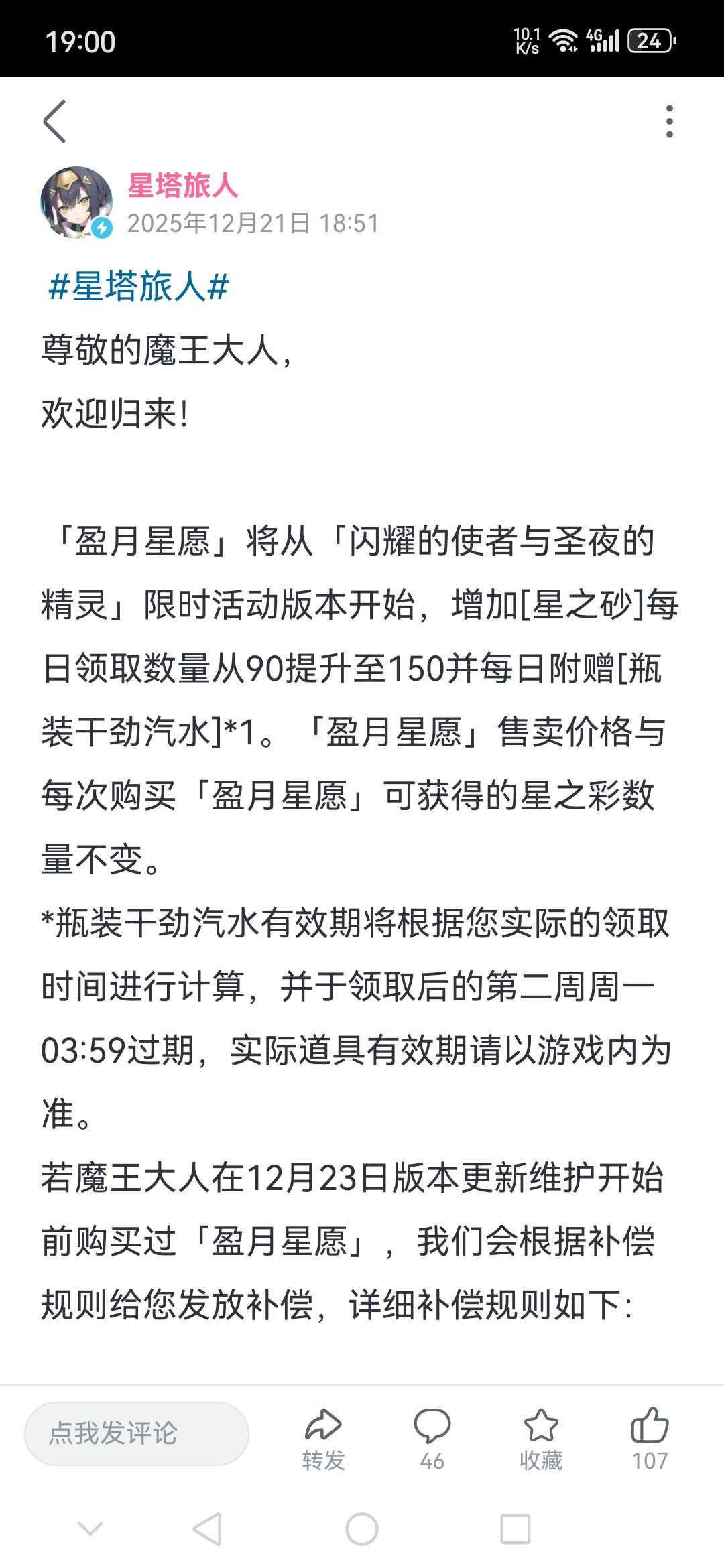 19:00

10.1 K/s 4G 24

星塔旅人
2025年12月21日 18:51

#星塔旅人#
尊敬的魔王大人，
欢迎归来！

「盈月星愿」将从「闪耀的使者与圣夜的精灵」限时活动版本开始，增加[星之砂]每日领取数量从90提升至150并每日附赠[瓶装干劲汽水]*1。「盈月星愿」售卖价格与每次购买「盈月星愿」可获得的星之彩数量不变。
*瓶装干劲汽水有效期将根据您实际的领取时间进行计算，并于领取后的第二周周一03:59过期，实际道具有效期请以游戏内为准。
若魔王大人在12月23日版本更新维护开始前购买过「盈月星愿」，我们会根据补偿规则给您发放补偿，详细补偿规则如下：

点我发评论
转发
46
收藏
107